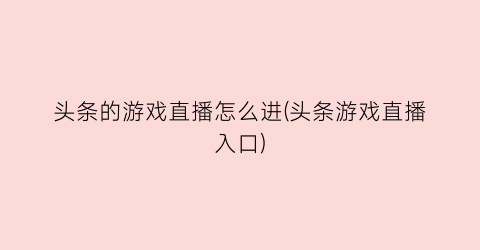 头条的游戏直播怎么进(头条游戏直播入口)